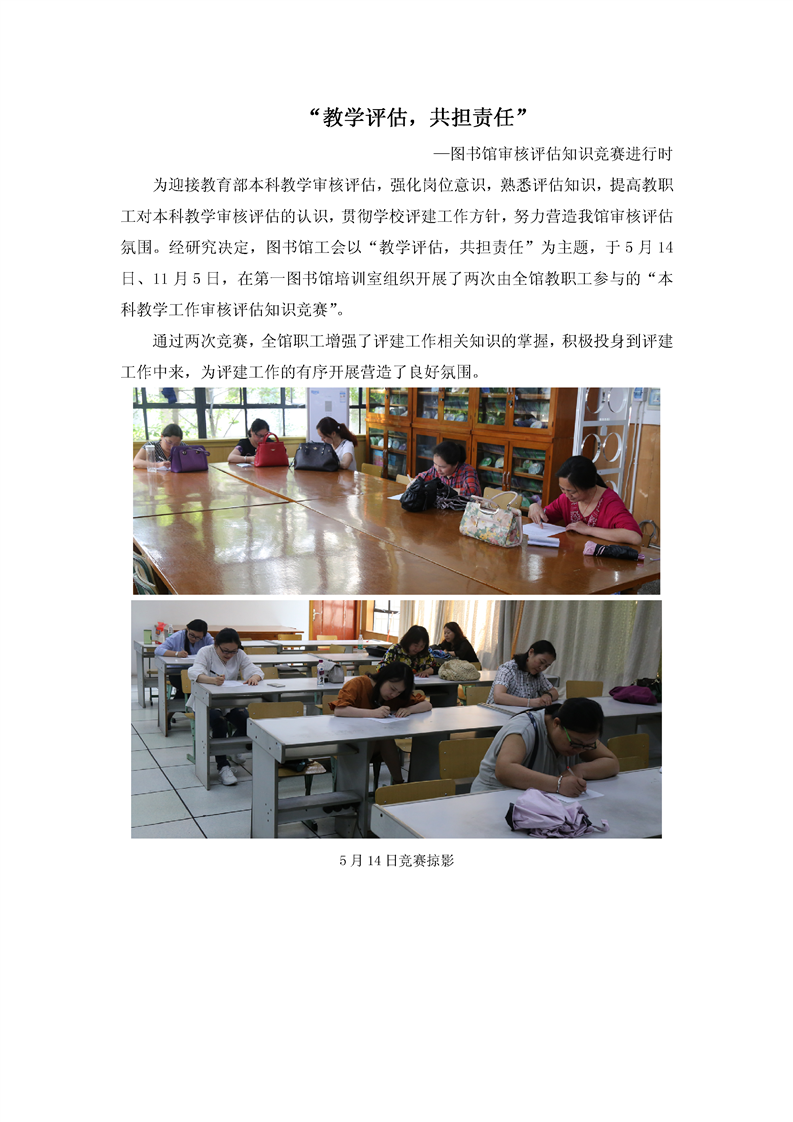 “教学评估，共担责任”

—图书馆审核评估知识竞赛进行时

为迎接教育部本科教学审核评估，强化岗位意识，熟悉评估知识，提高教职工对本科教学审核评估的认识，贯彻学校评建工作方针，努力营造我馆审核评估氛围。经研究决定，图书馆工会以“教学评估，共担责任”为主题，于5月14日、11月5日，在第一图书馆培训室组织开展了两次由全馆教职工参与的“本科教学工作审核评估知识竞赛”。

通过两次竞赛，全馆职工增强了评建工作相关知识的掌握，积极投身到评建工作中来，为评建工作的有序开展营造了良好氛围。

5月14日竞赛掠影